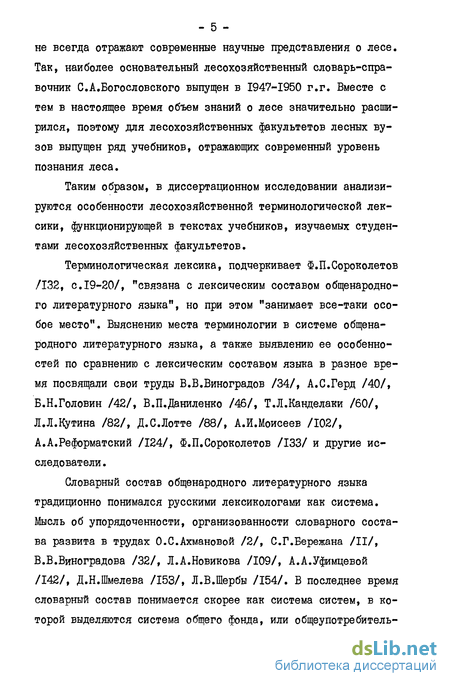 - 5 -

не всегда отражают современные научные представления о лесе. Так, наиболее основательный лесохозяйственный словарь-справочник С.А.Богословского выпущен в I947-I950 г.г. Вместе с тем в настоящее время объем знаний о лесе значительно расширился, поэтому для лесохозяйственных факультетов лесных вузов выпущен ряд учебников, отражающих современный уровень познания леса.

Таким образом, в диссертационном исследовании анализируются особенности лесохозяйственной терминологической лексики, функционирующей в текстах учебников, изучаемых студентами лесохозяйственных факультетов.

Терминологическая лексика, подчеркивает Ф.П.Сороколетов /I32, с.I9-20/, "связана с лексическим составом общенародного литературного языка", но при этом "занимает все-таки особое место". Выяснению места терминологии в системе общенародного литературного языка, а также выявлению ее особенностей по сравнению с лексическим составом языка в разное время посвящали свои труды В.В.Виноградов /34/, А.С.Герд /40/, Б.Н.Головин /42/, В.П.Даниленко /46/, Т.Л.Канделаки /60/, Л.Л.Кутина /82/, Д.С.Лотте /88/, А.И.Моисеев /I02/, А.А.Реформатский /I24/, Ф.П.Сороколетов /I33/ и другие исследователи.

Словарный состав общенародного литературного языка традиционно понимался русскими лексикологами как система. Мысль об упорядоченности, организованности словарного состава развита в трудах О.С.Ахмановой /2/, С.Г.Бережана /II/, В.В.Виноградова /32/, Л.А.Новикова /I09/, А.А.Уфимцевой /I42/, Д.Н.Шмелева /I53/, Л.В.Щербы /I54/. В последнее время словарный состав понимается скорее как система систем, в которой выделяются система общего фонда, или общеупотребитель-

dsLib.net
библиотека диссертаций